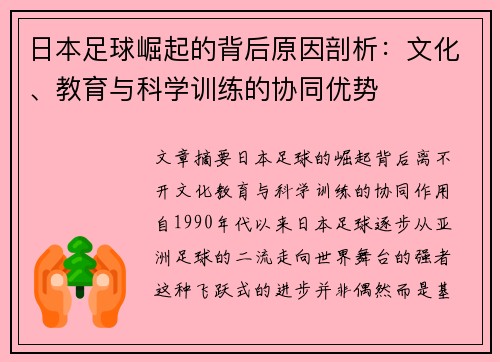 日本足球崛起的背后原因剖析：文化、教育与科学训练的协同优势

文章摘要日本足球的崛起背后离不开文化教育与科学训练的协同作用自1990年代以来日本足球逐步从亚洲足球的二流走向世界舞台的强者这种飞跃式的进步并非偶然而是基